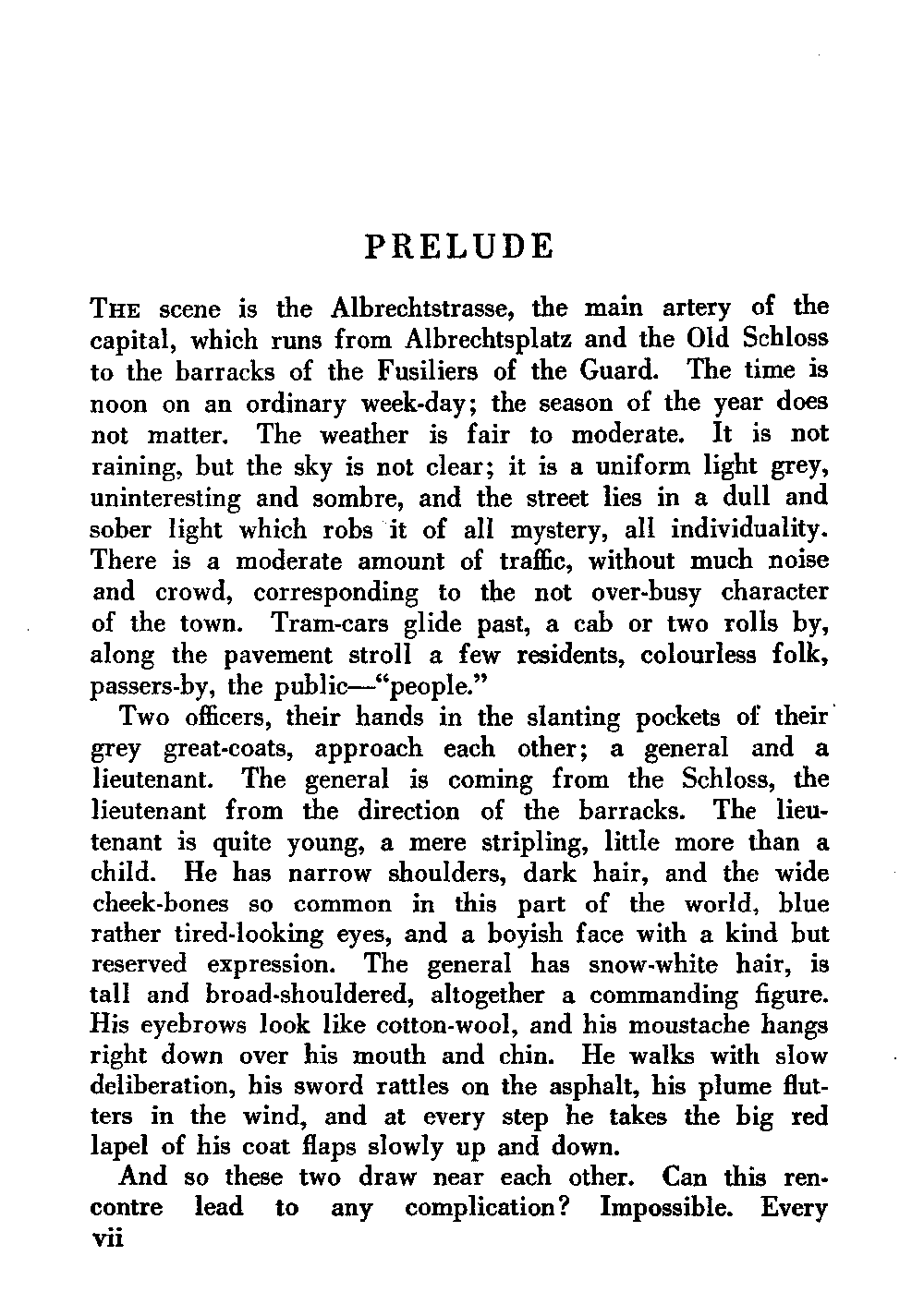 PRELUDE

THE scene is the Albrechtstrasse, the main artery of the capital, which runs from Albrechtsplatz and the Old Schloss to the barracks of the Fusiliers of the Guard. The time is noon on an ordinary week-day; the season of the year does not matter. The weather is fair to moderate. It is not raining, but the sky is not clear; it is a uniform light grey, uninteresting and sombre, and the street lies in a dull and sober light which robs it of all mystery, all individuality. There is a moderate amount of traffic, without much noise and crowd, corresponding to the not over-busy character of the town. Tram-cars glide past, a cab or two rolls by, along the pavement stroll a few residents, colourless folk, passers-by, the public—"people."

Two officers, their hands in the slanting pockets of their grey great-coats, approach each other; a general and a lieutenant. The general is coming from the Schloss, the lieutenant from the direction of the barracks. The lieutenant is quite young, a mere stripling, little more than a child. He has narrow shoulders, dark hair, and the wide cheek-bones so common in this part of the world, blue rather tired-looking eyes, and a boyish face with a kind but reserved expression. The general has snow-white hair, is tall and broad-shouldered, altogether a commanding figure. His eyebrows look like cotton-wool, and his moustache hangs right down over his mouth and chin. He walks with slow deliberation, his sword rattles on the asphalt, his plume flutters in the wind, and at every step he takes the big red lapel of his coat flaps slowly up and down.

And so these two draw near each other. Can this rencontre lead to any complication? Impossible. Every
vii